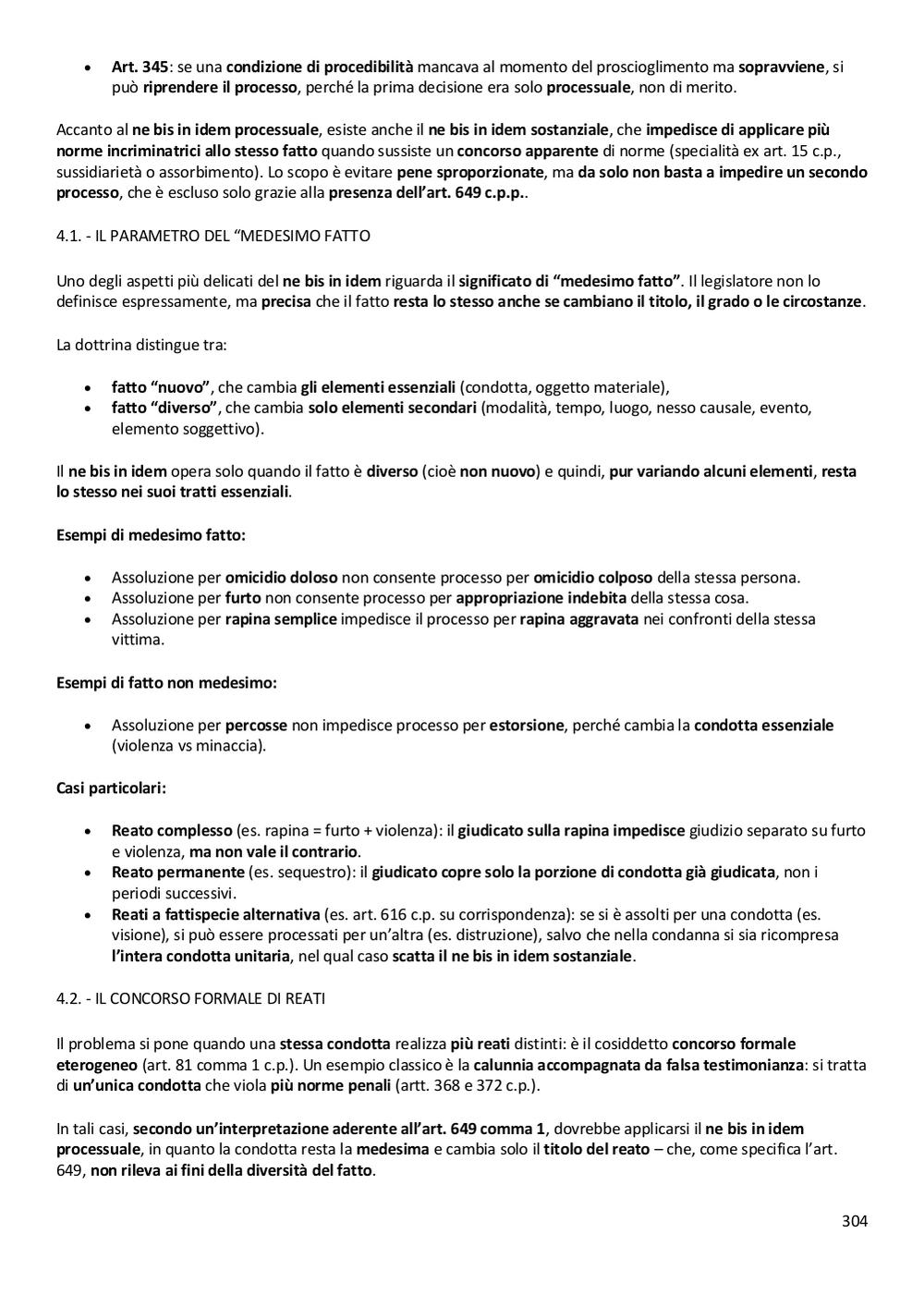 • Art. 345: se una condizione di procedibilità mancava al momento del proscioglimento ma sopravviene, si può riprendere il processo, perché la prima decisione era solo processuale, non di merito.

Accanto al ne bis in idem processuale, esiste anche il ne bis in idem sostanziale, che impedisce di applicare più norme incriminatrici allo stesso fatto quando sussiste un concorso apparente di norme (specialità ex art. 15 c.p., sussidiarietà o assorbimento). Lo scopo è evitare pene sproporzionate, ma da solo non basta a impedire un secondo processo, che è escluso solo grazie alla presenza dell'art. 649 c.p.p..

4.1. - IL PARAMETRO DEL "MEDESIMO FATTO

Uno degli aspetti più delicati del ne bis in idem riguarda il significato di "medesimo fatto". Il legislatore non lo definisce espressamente, ma precisa che il fatto resta lo stesso anche se cambiano il titolo, il grado o le circostanze.

La dottrina distingue tra:

• fatto "nuovo", che cambia gli elementi essenziali (condotta, oggetto materiale),
• fatto "diverso", che cambia solo elementi secondari (modalità, tempo, luogo, nesso causale, evento, elemento soggettivo).

Il ne bis in idem opera solo quando il fatto è diverso (cioè non nuovo) e quindi, pur variando alcuni elementi, resta lo stesso nei suoi tratti essenziali.

Esempi di medesimo fatto:

• Assoluzione per omicidio doloso non consente processo per omicidio colposo della stessa persona.
• Assoluzione per furto non consente processo per appropriazione indebita della stessa cosa.
• Assoluzione per rapina semplice impedisce il processo per rapina aggravata nei confronti della stessa vittima.

Esempi di fatto non medesimo:

• Assoluzione per percosse non impedisce processo per estorsione, perché cambia la condotta essenziale (violenza vs minaccia).

Casi particolari:

• Reato complesso (es. rapina = furto + violenza): il giudicato sulla rapina impedisce giudizio separato su furto e violenza, ma non vale il contrario.
• Reato permanente (es. sequestro): il giudicato copre solo la porzione di condotta già giudicata, non i periodi successivi.
• Reati a fattispecie alternativa (es. art. 616 c.p. su corrispondenza): se si è assolti per una condotta (es. visione), si può essere processati per un'altra (es. distruzione), salvo che nella condanna si sia ricompresa l'intera condotta unitaria, nel qual caso scatta il ne bis in idem sostanziale.

4.2. - IL CONCORSO FORMALE DI REATI

Il problema si pone quando una stessa condotta realizza più reati distinti: è il cosiddetto concorso formale eterogeneo (art. 81 comma 1 c.p.). Un esempio classico è la calunnia accompagnata da falsa testimonianza: si tratta di un'unica condotta che viola più norme penali (artt. 368 e 372 c.p.).

In tali casi, secondo un'interpretazione aderente all'art. 649 comma 1, dovrebbe applicarsi il ne bis in idem processuale, in quanto la condotta resta la medesima e cambia solo il titolo del reato – che, come specifica l'art. 649, non rileva ai fini della diversità del fatto.

304